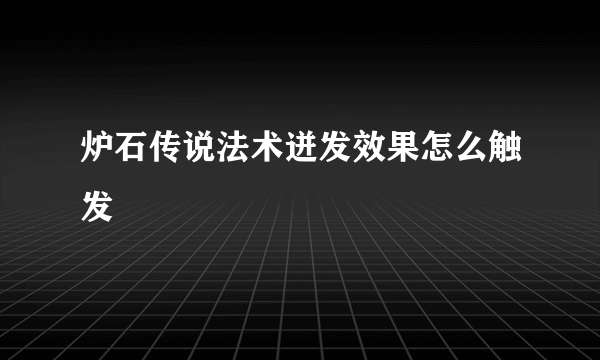 炉石传说法术迸发效果怎么触发